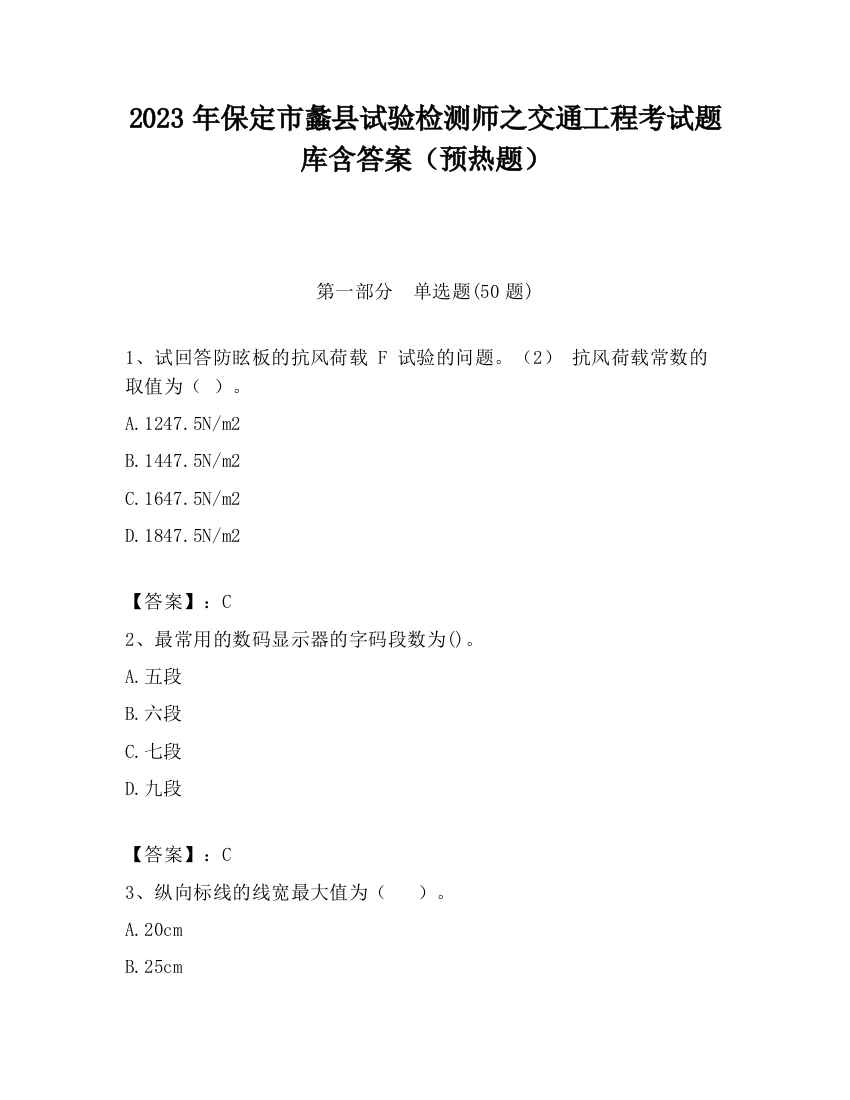 2023 年保定市蠡县试验检测师之交通工程考试题库含答案（预热题）

第一部分　单选题(50 题)

1、试回答防眩板的抗风荷载 F 试验的问题。（2） 抗风荷载常数的取值为（ ）。

A.1247.5N/m2

B.1447.5N/m2

C.1647.5N/m2

D.1847.5N/m2

【答案】：C

2、最常用的数码显示器的字码段数为()。

A.五段

B.六段

C.七段

D.九段

【答案】：C

3、纵向标线的线宽最大值为（　　）。

A.20cm

B.25cm